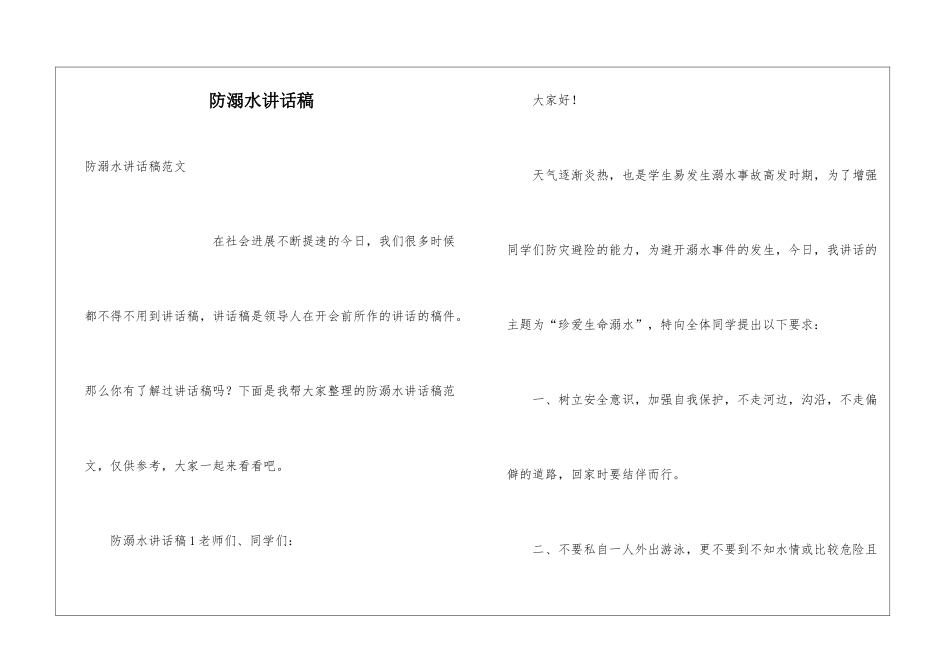 防溺水讲话稿

防溺水讲话稿范文

在社会进展不断提速的今日，我们很多时候都不得不用到讲话稿，讲话稿是领导人在开会前所作的讲话的稿件。那么你有了解过讲话稿吗？下面是我帮大家整理的防溺水讲话稿范文，仅供参考，大家一起来看看吧。

防溺水讲话稿1老师们、同学们：

大家好！

天气逐渐炎热，也是学生易发生溺水事故高发时期，为了增强同学们防灾避险的能力，为避开溺水事件的发生，今日，我讲话的主题为“珍爱生命溺水”，特向全体同学提出以下要求：

一、树立安全意识，加强自我保护，不走河边，沟沿，不走偏僻的道路，回家时要结伴而行。

二、不要私自一人外出游泳，更不要到不知水情或比较危险且